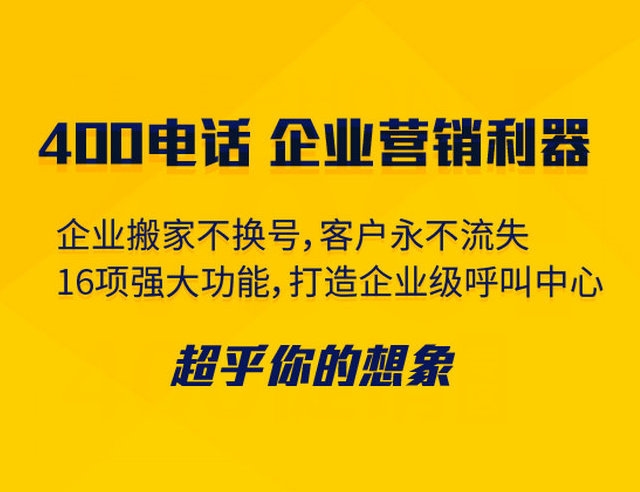 400电话 企业营销利器

企业搬家不换号，客户永不流失
16项强大功能，打造企业级呼叫中心

超乎你的想象